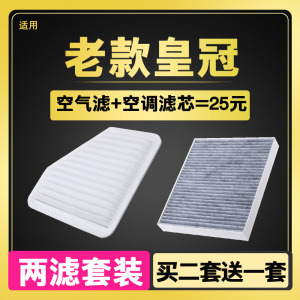 适用

老款皇冠

空气滤+空调滤芯=25元

两滤套装

买二套送一套